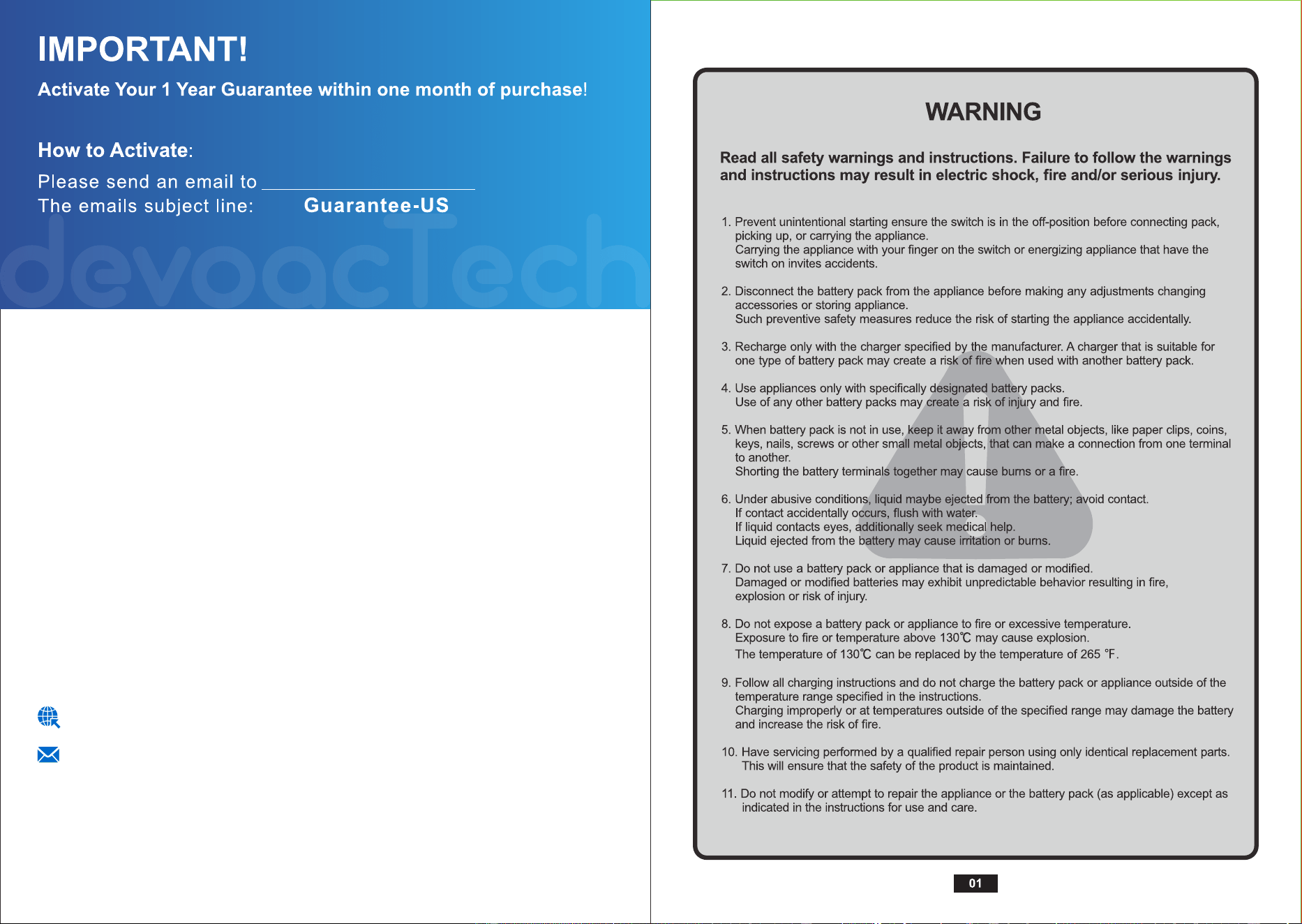 IMPORTANT!

Activate Your 1 Year Guarantee within one month of purchase!

How to Activate:

Please send an email to ____
The emails subject line: Guarantee-US

WARNING

Read all safety warnings and instructions. Failure to follow the warnings and instructions may result in electric shock, fire and/or serious injury.

1. Prevent unintentional starting ensure the switch is in the off-position before connecting pack, picking up, or carrying the appliance.
Carrying the appliance with your finger on the switch or energizing appliance that have the switch on invites accidents.

2. Disconnect the battery pack from the appliance before making any adjustments changing accessories or storing appliance.
Such preventive safety measures reduce the risk of starting the appliance accidentally.

3. Recharge only with the charger specified by the manufacturer. A charger that is suitable for one type of battery pack may create a risk of fire when used with another battery pack.

4. Use appliances only with specifically designated battery packs.
Use of any other battery packs may create a risk of injury and fire.

5. When battery pack is not in use, keep it away from other metal objects, like paper clips, coins, keys, nails, screws or other small metal objects, that can make a connection from one terminal to another.
Shorting the battery terminals together may cause burns or a fire.

6. Under abusive conditions, liquid maybe ejected from the battery; avoid contact.
If contact accidentally occurs, flush with water.
If liquid contacts eyes, additionally seek medical help.
Liquid ejected from the battery may cause irritation or burns.

7. Do not use a battery pack or appliance that is damaged or modified.
Damaged or modified batteries may exhibit unpredictable behavior resulting in fire, explosion or risk of injury.

8. Do not expose a battery pack or appliance to fire or excessive temperature.
Exposure to fire or temperature above 130℃ may cause explosion.
The temperature of 130℃ can be replaced by the temperature of 265 °F.

9. Follow all charging instructions and do not charge the battery pack or appliance outside of the temperature range specified in the instructions.
Charging improperly or at temperatures outside of the specified range may damage the battery and increase the risk of fire.

10. Have servicing performed by a qualified repair person using only identical replacement parts.
This will ensure that the safety of the product is maintained.

11. Do not modify or attempt to repair the appliance or the battery pack (as applicable) except as indicated in the instructions for use and care.

01

devoacTech